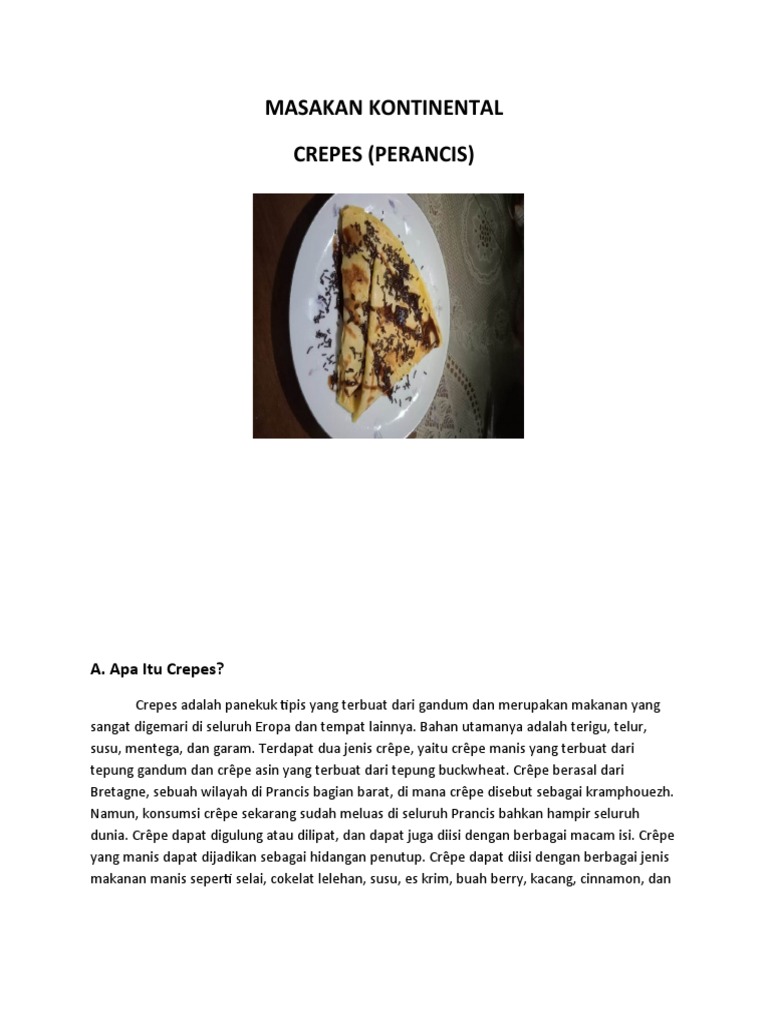 MASAKAN KONTINENTAL

CREPES (PERANCIS)

A. Apa Itu Crepes?

Crepes adalah panekuk tipis yang terbuat dari gandum dan merupakan makanan yang sangat digemari di seluruh Eropa dan tempat lainnya. Bahan utamanya adalah terigu, telur, susu, mentega, dan garam. Terdapat dua jenis crêpe, yaitu crêpe manis yang terbuat dari tepung gandum dan crêpe asin yang terbuat dari tepung buckwheat. Crêpe berasal dari Bretagne, sebuah wilayah di Prancis bagian barat, di mana crêpe disebut sebagai kramphouezh. Namun, konsumsi crêpe sekarang sudah meluas di seluruh Prancis bahkan hampir seluruh dunia. Crêpe dapat digulung atau dilipat, dan dapat juga diisi dengan berbagai macam isi. Crêpe yang manis dapat dijadikan sebagai hidangan penutup. Crêpe dapat diisi dengan berbagai jenis makanan manis seperti selai, cokelat lelehan, susu, es krim, buah berry, kacang, cinnamon, dan